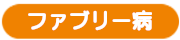 ファブリー病